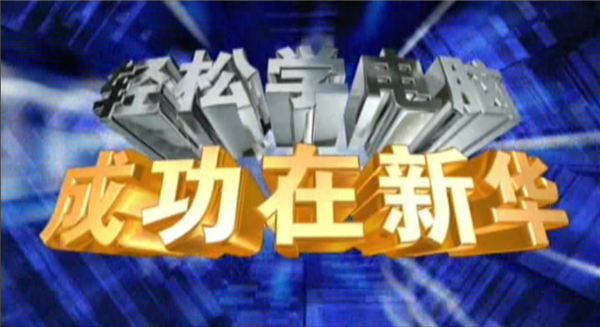 轻松学电脑
成功在新华